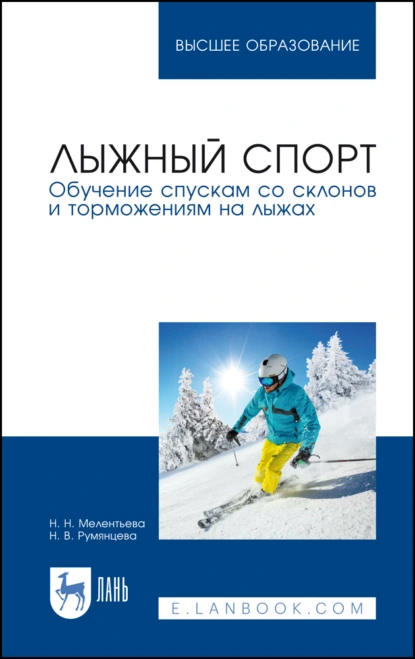 ВЫСШЕЕ ОБРАЗОВАНИЕ

ЛЫЖНЫЙ СПОРТ
Обучение спускам со склонов и торможениям на лыжах

Н. Н. Мелентьева
Н. В. Румянцева

ЛАНЬ

E.LANBOOK.COM